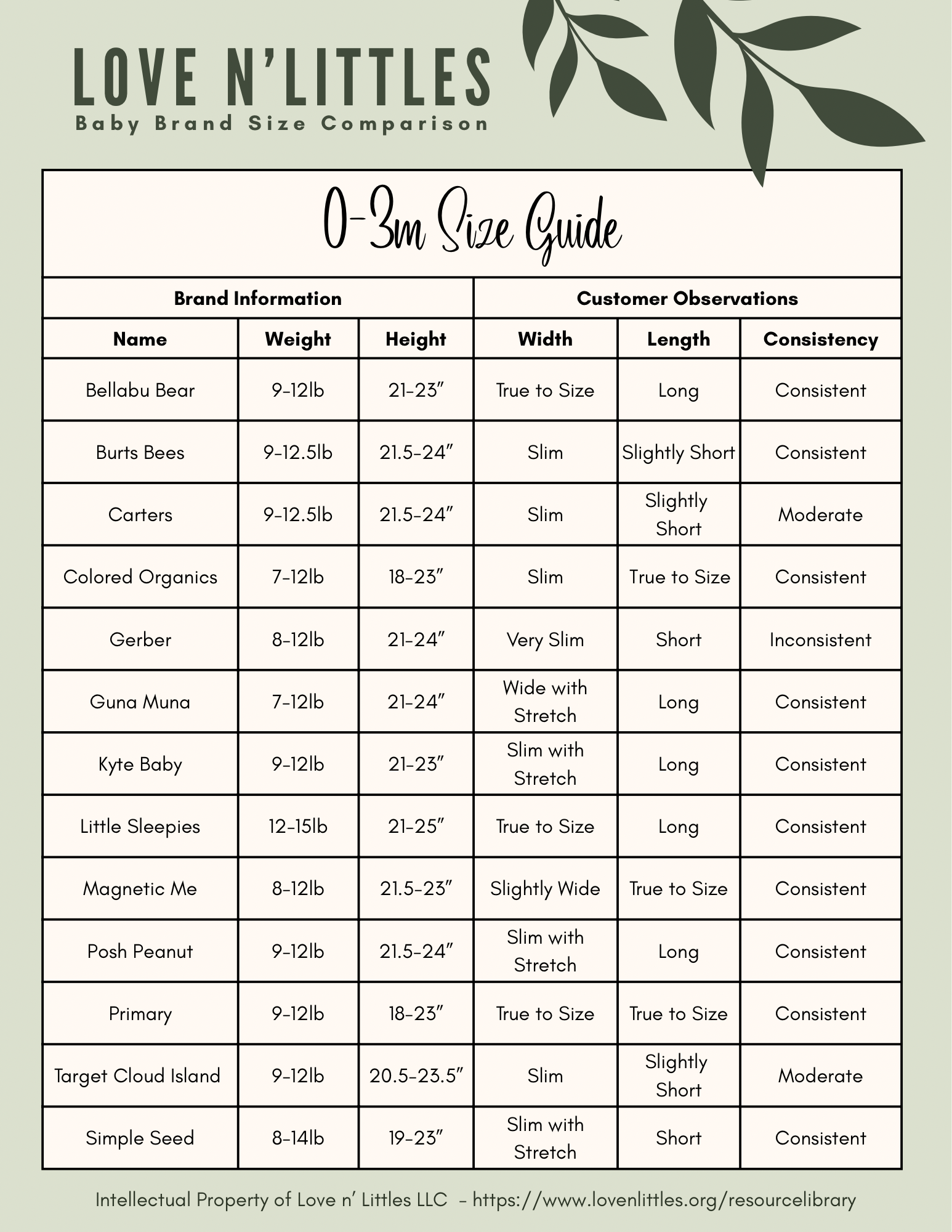 LOVE N'LITTLES
Baby Brand Size Comparison

0-3m Size Guide

| Brand Information | | | Customer Observations | | |
|---|---|---|---|---|---|
| Name | Weight | Height | Width | Length | Consistency |
| Bellabu Bear | 9-12lb | 21-23" | True to Size | Long | Consistent |
| Burts Bees | 9-12.5lb | 21.5-24" | Slim | Slightly Short | Consistent |
| Carters | 9-12.5lb | 21.5-24" | Slim | Slightly Short | Moderate |
| Colored Organics | 7-12lb | 18-23" | Slim | True to Size | Consistent |
| Gerber | 8-12lb | 21-24" | Very Slim | Short | Inconsistent |
| Guna Muna | 7-12lb | 21-24" | Wide with Stretch | Long | Consistent |
| Kyte Baby | 9-12lb | 21-23" | Slim with Stretch | Long | Consistent |
| Little Sleepies | 12-15lb | 21-25" | True to Size | Long | Consistent |
| Magnetic Me | 8-12lb | 21.5-23" | Slightly Wide | True to Size | Consistent |
| Posh Peanut | 9-12lb | 21.5-24" | Slim with Stretch | Long | Consistent |
| Primary | 9-12lb | 18-23" | True to Size | True to Size | Consistent |
| Target Cloud Island | 9-12lb | 20.5-23.5" | Slim | Slightly Short | Moderate |
| Simple Seed | 8-14lb | 19-23" | Slim with Stretch | Short | Consistent |

Intellectual Property of Love n' Littles LLC - https://www.lovenlittles.org/resourcelibrary